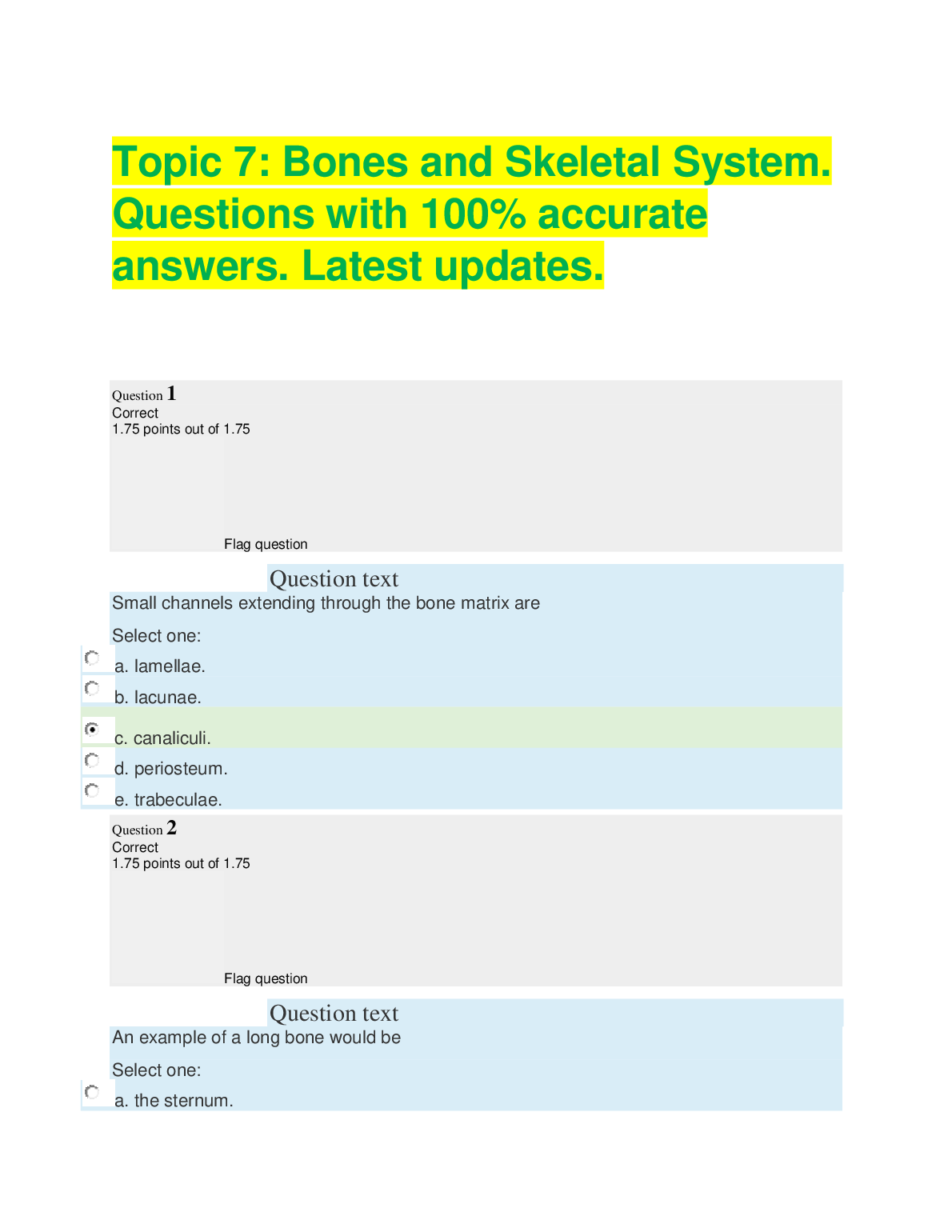 Topic 7: Bones and Skeletal System. Questions with 100% accurate answers. Latest updates.

Question 1
Correct
1.75 points out of 1.75

Flag question

Question text
Small channels extending through the bone matrix are

Select one:
a. lamellae.
b. lacunae.
c. canaliculi.
d. periosteum.
e. trabeculae.

Question 2
Correct
1.75 points out of 1.75

Flag question

Question text
An example of a long bone would be

Select one:
a. the sternum.